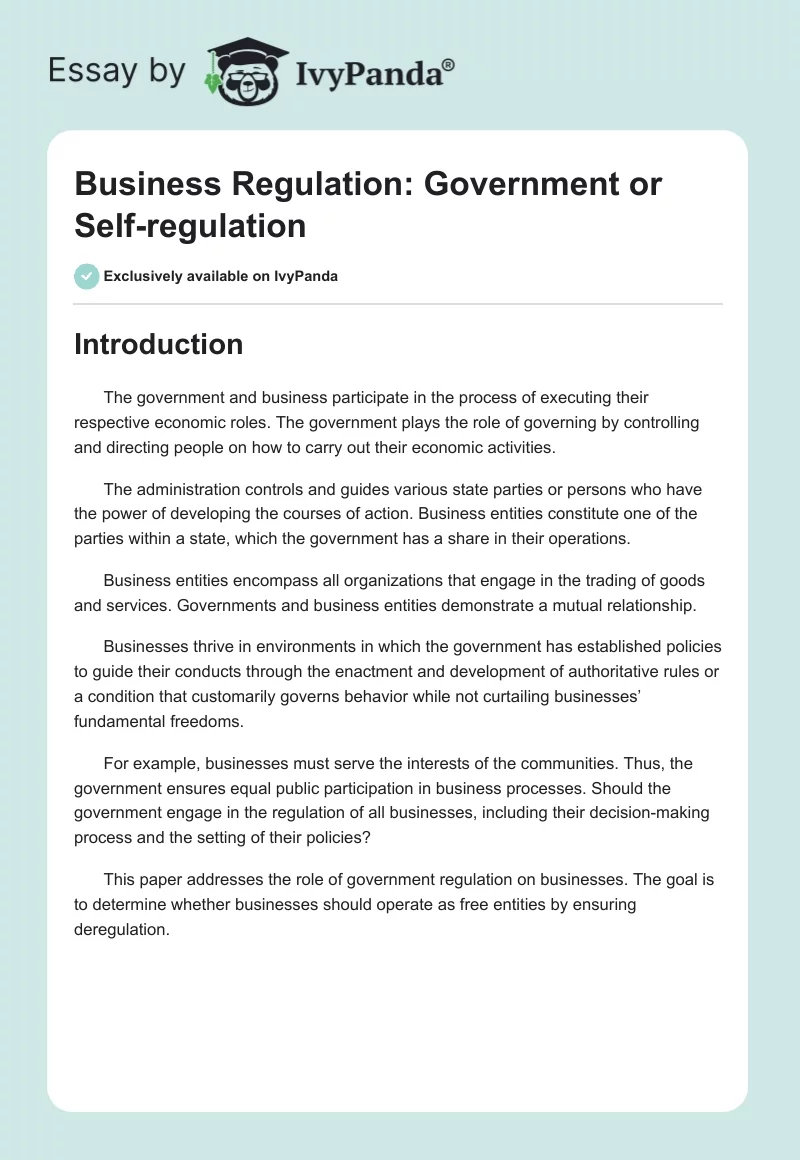 Essay by IvyPanda®

Business Regulation: Government or Self-regulation

Exclusively available on IvyPanda

Introduction

The government and business participate in the process of executing their respective economic roles. The government plays the role of governing by controlling and directing people on how to carry out their economic activities.

The administration controls and guides various state parties or persons who have the power of developing the courses of action. Business entities constitute one of the parties within a state, which the government has a share in their operations.

Business entities encompass all organizations that engage in the trading of goods and services. Governments and business entities demonstrate a mutual relationship.

Businesses thrive in environments in which the government has established policies to guide their conducts through the enactment and development of authoritative rules or a condition that customarily governs behavior while not curtailing businesses' fundamental freedoms.

For example, businesses must serve the interests of the communities. Thus, the government ensures equal public participation in business processes. Should the government engage in the regulation of all businesses, including their decision-making process and the setting of their policies?

This paper addresses the role of government regulation on businesses. The goal is to determine whether businesses should operate as free entities by ensuring deregulation.